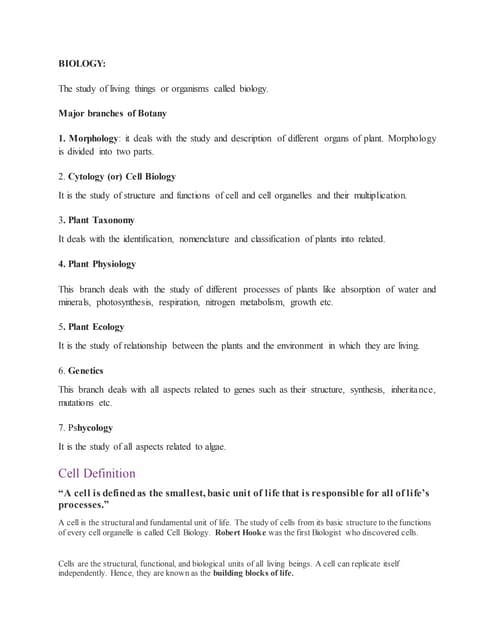 BIOLOGY:

The study of living things or organisms called biology.

Major branches of Botany

1. Morphology: it deals with the study and description of different organs of plant. Morphology is divided into two parts.

2. Cytology (or) Cell Biology

It is the study of structure and functions of cell and cell organelles and their multiplication.

3. Plant Taxonomy

It deals with the identification, nomenclature and classification of plants into related.

4. Plant Physiology

This branch deals with the study of different processes of plants like absorption of water and minerals, photosynthesis, respiration, nitrogen metabolism, growth etc.

5. Plant Ecology

It is the study of relationship between the plants and the environment in which they are living.

6. Genetics

This branch deals with all aspects related to genes such as their structure, synthesis, inheritance, mutations etc.

7. Pshycology

It is the study of all aspects related to algae.

Cell Definition

"A cell is defined as the smallest, basic unit of life that is responsible for all of life's processes."

A cell is the structural and fundamental unit of life. The study of cells from its basic structure to the functions of every cell organelle is called Cell Biology. Robert Hooke was the first Biologist who discovered cells.

Cells are the structural, functional, and biological units of all living beings. A cell can replicate itself independently. Hence, they are known as the building blocks of life.